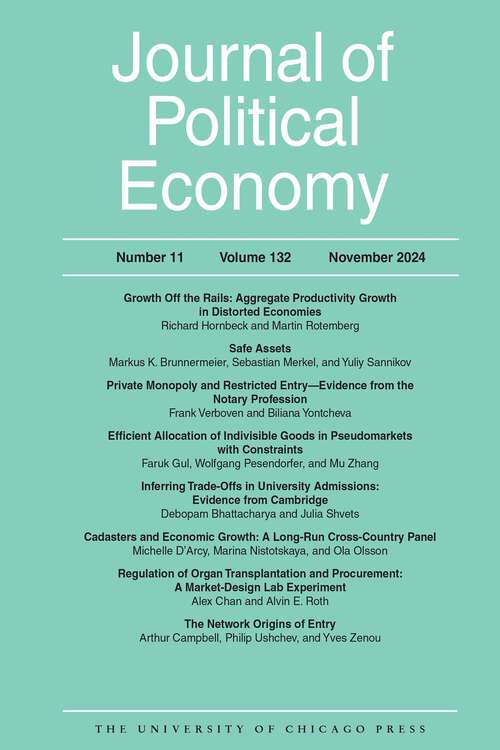 Journal of Political Economy

Number 11 Volume 132 November 2024

Growth Off the Rails: Aggregate Productivity Growth in Distorted Economies
Richard Hornbeck and Martin Rotemberg

Safe Assets
Markus K. Brunnermeier, Sebastian Merkel, and Yuliy Sannikov

Private Monopoly and Restricted Entry—Evidence from the Notary Profession
Frank Verboven and Biliana Yontcheva

Efficient Allocation of Indivisible Goods in Pseudomarkets with Constraints
Faruk Gul, Wolfgang Pesendorfer, and Mu Zhang

Inferring Trade-Offs in University Admissions: Evidence from Cambridge
Debopam Bhattacharya and Julia Shvets

Cadasters and Economic Growth: A Long-Run Cross-Country Panel
Michelle D'Arcy, Marina Nistotskaya, and Ola Olsson

Regulation of Organ Transplantation and Procurement: A Market-Design Lab Experiment
Alex Chan and Alvin E. Roth

The Network Origins of Entry
Arthur Campbell, Philip Ushchev, and Yves Zenou

THE UNIVERSITY OF CHICAGO PRESS